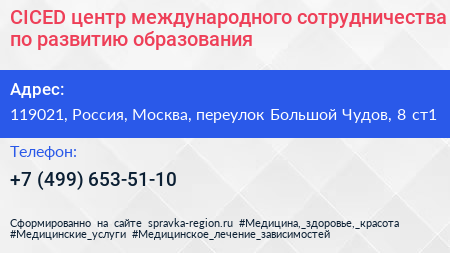 CICED центр международного сотрудничества по развитию образования

Адрес:
119021, Россия, Москва, переулок Большой Чудов, 8 ст1

Телефон:
+7 (499) 653-51-10

Сформированно на сайте spravka-region.ru #Медицина,_здоровье,_красота #Медицинские_услуги #Медицинское_лечение_зависимостей